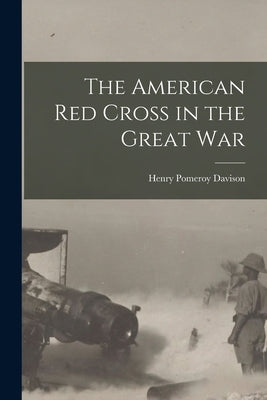 The American Red Cross in the Great War

Henry Pomeroy Davison